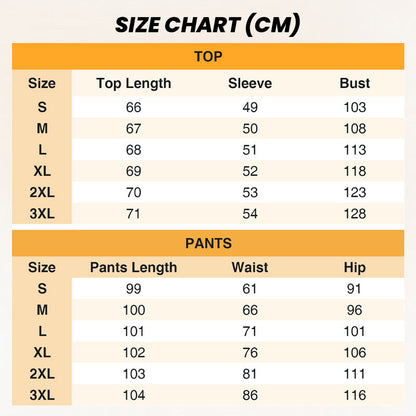 SIZE CHART (CM)

TOP

| Size | Top Length | Sleeve | Bust |
|---|---|---|---|
| S | 66 | 49 | 103 |
| M | 67 | 50 | 108 |
| L | 68 | 51 | 113 |
| XL | 69 | 52 | 118 |
| 2XL | 70 | 53 | 123 |
| 3XL | 71 | 54 | 128 |

PANTS

| Size | Pants Length | Waist | Hip |
|---|---|---|---|
| S | 99 | 61 | 91 |
| M | 100 | 66 | 96 |
| L | 101 | 71 | 101 |
| XL | 102 | 76 | 106 |
| 2XL | 103 | 81 | 111 |
| 3XL | 104 | 86 | 116 |